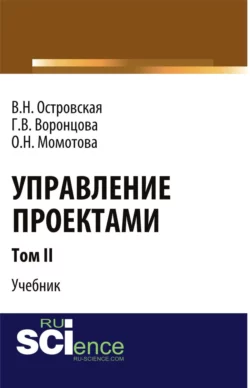 В.Н. Островская
Г.В. Воронцова
О.Н. Момотова

УПРАВЛЕНИЕ ПРОЕКТАМИ

Том II

Учебник

RU SCIence
RU-SCIENCE.COM